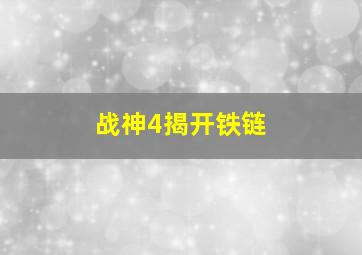 战神4揭开铁链